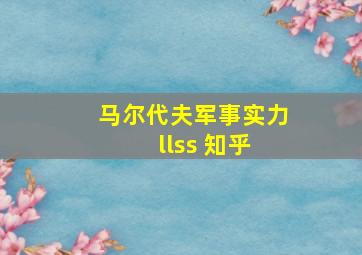 马尔代夫军事实力
llss 知乎